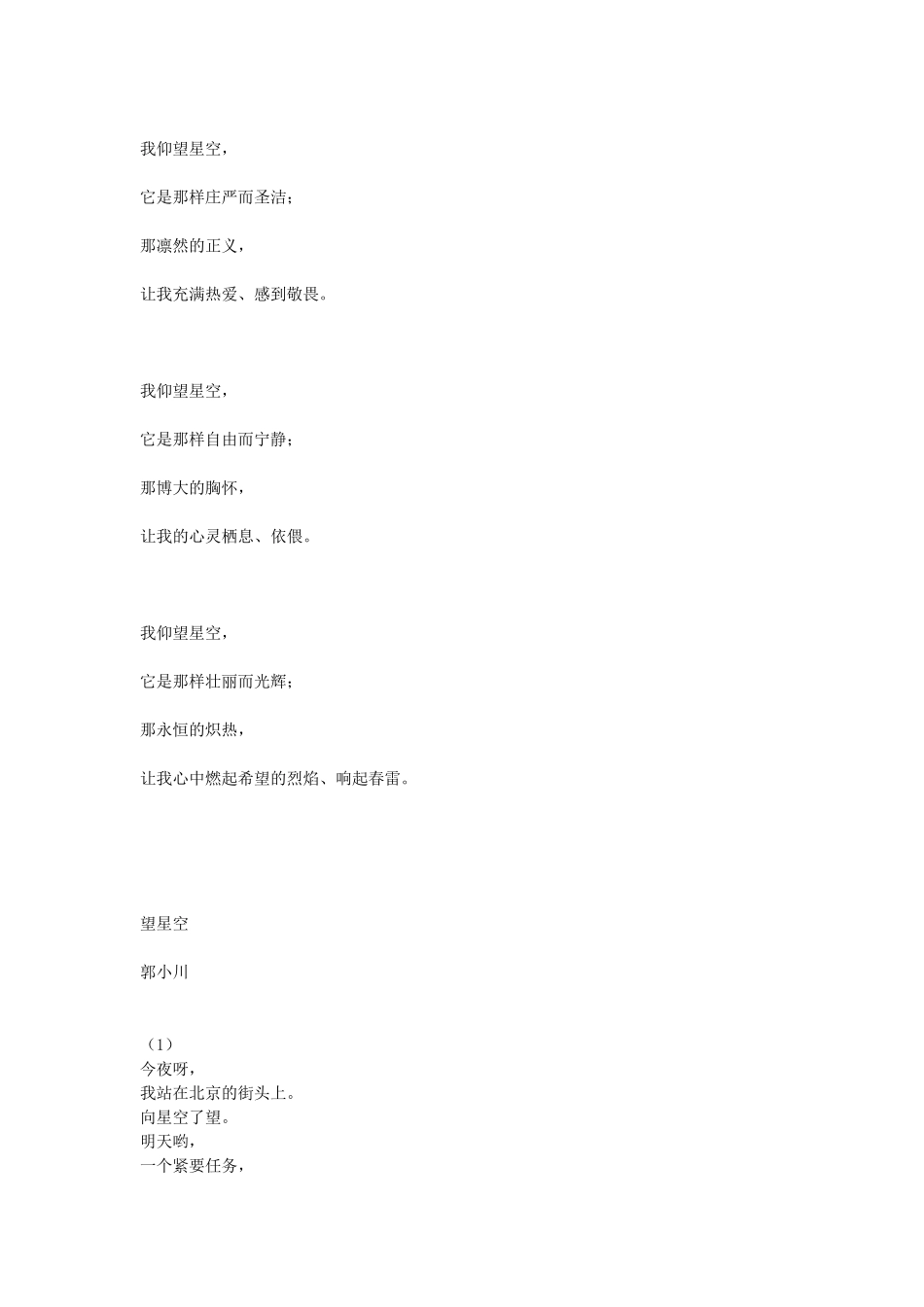 我仰望星空，

它是那样庄严而圣洁；

那凛然的正义，

让我充满热爱、感到敬畏。

我仰望星空，

它是那样自由而宁静；

那博大的胸怀，

让我的心灵栖息、依偎。

我仰望星空，

它是那样壮丽而光辉；

那永恒的炽热，

让我心中燃起希望的烈焰、响起春雷。

望星空

郭小川

（1）
今夜呀，
我站在北京的街头上。
向星空了望。
明天哟，
一个紧要任务，